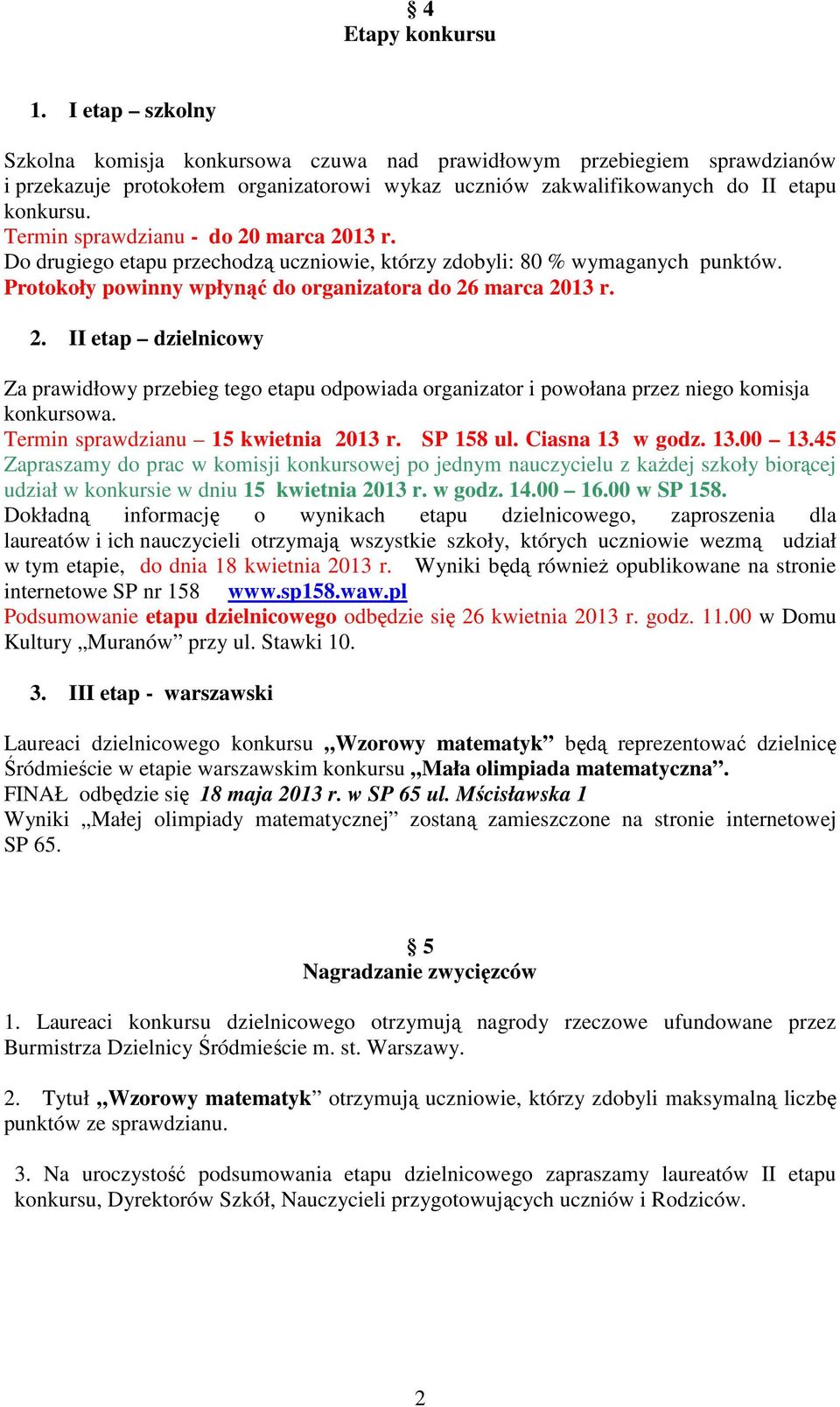 § 4
Etapy konkursu

1. I etap – szkolny

Szkolna komisja konkursowa czuwa nad prawidłowym przebiegiem sprawdzianów i przekazuje protokołem organizatorowi wykaz uczniów zakwalifikowanych do II etapu konkursu.
Termin sprawdzianu - do 20 marca 2013 r.
Do drugiego etapu przechodzą uczniowie, którzy zdobyli: 80 % wymaganych punktów.
Protokoły powinny wpłynąć do organizatora do 26 marca 2013 r.

2. II etap – dzielnicowy

Za prawidłowy przebieg tego etapu odpowiada organizator i powołana przez niego komisja konkursowa.
Termin sprawdzianu – 15 kwietnia 2013 r. SP 158 ul. Ciasna 13 w godz. 13.00 – 13.45
Zapraszamy do prac w komisji konkursowej po jednym nauczycielu z każdej szkoły biorącej udział w konkursie w dniu 15 kwietnia 2013 r. w godz. 14.00 – 16.00 w SP 158.
Dokładną informację o wynikach etapu dzielnicowego, zaproszenia dla laureatów i ich nauczycieli otrzymają wszystkie szkoły, których uczniowie wezmą udział w tym etapie, do dnia 18 kwietnia 2013 r. Wyniki będą również opublikowane na stronie internetowe SP nr 158 www.sp158.waw.pl
Podsumowanie etapu dzielnicowego odbędzie się 26 kwietnia 2013 r. godz. 11.00 w Domu Kultury „Muranów” przy ul. Stawki 10.

3. III etap - warszawski

Laureaci dzielnicowego konkursu „Wzorowy matematyk” będą reprezentować dzielnicę Śródmieście w etapie warszawskim konkursu „Mała olimpiada matematyczna”.
FINAŁ odbędzie się 18 maja 2013 r. w SP 65 ul. Mścisławska 1
Wyniki „Małej olimpiady matematycznej” zostaną zamieszczone na stronie internetowej SP 65.

§ 5
Nagradzanie zwycięzców

1. Laureaci konkursu dzielnicowego otrzymują nagrody rzeczowe ufundowane przez Burmistrza Dzielnicy Śródmieście m. st. Warszawy.

2. Tytuł „Wzorowy matematyk” otrzymują uczniowie, którzy zdobyli maksymalną liczbę punktów ze sprawdzianu.

3. Na uroczystość podsumowania etapu dzielnicowego zapraszamy laureatów II etapu konkursu, Dyrektorów Szkół, Nauczycieli przygotowujących uczniów i Rodziców.

2